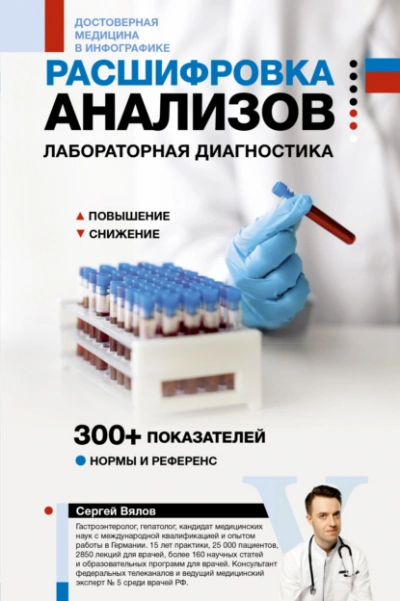 ДОСТОВЕРНАЯ МЕДИЦИНА В ИНФОГРАФИКЕ

РАСШИФРОВКА АНАЛИЗОВ

ЛАБОРАТОРНАЯ ДИАГНОСТИКА

▲ ПОВЫШЕНИЕ
▼ СНИЖЕНИЕ

300+ ПОКАЗАТЕЛЕЙ

НОРМЫ И РЕФЕРЕНС

Сергей Вялов

Гастроэнтеролог, гепатолог, кандидат медицинских наук с международной квалификацией и опытом работы в Германии. 15 лет практики, 25 000 пациентов, 2850 лекций для врачей, более 160 научных статей и образовательных программ для врачей. Консультант федеральных телеканалов и ведущий медицинский эксперт № 5 среди врачей РФ.